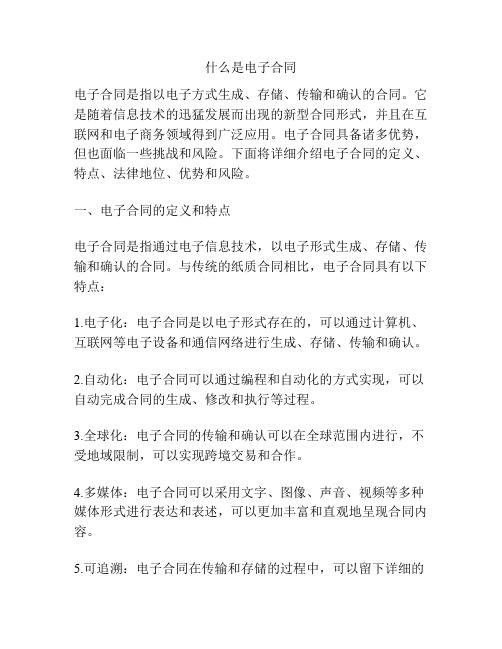 什么是电子合同

电子合同是指以电子方式生成、存储、传输和确认的合同。它是随着信息技术的迅猛发展而出现的新型合同形式，并且在互联网和电子商务领域得到广泛应用。电子合同具备诸多优势，但也面临一些挑战和风险。下面将详细介绍电子合同的定义、特点、法律地位、优势和风险。

一、电子合同的定义和特点

电子合同是指通过电子信息技术，以电子形式生成、存储、传输和确认的合同。与传统的纸质合同相比，电子合同具有以下特点：

1.电子化：电子合同是以电子形式存在的，可以通过计算机、互联网等电子设备和通信网络进行生成、存储、传输和确认。

2.自动化：电子合同可以通过编程和自动化的方式实现，可以自动完成合同的生成、修改和执行等过程。

3.全球化：电子合同的传输和确认可以在全球范围内进行，不受地域限制，可以实现跨境交易和合作。

4.多媒体：电子合同可以采用文字、图像、声音、视频等多种媒体形式进行表达和表述，可以更加丰富和直观地呈现合同内容。

5.可追溯：电子合同在传输和存储的过程中，可以留下详细的